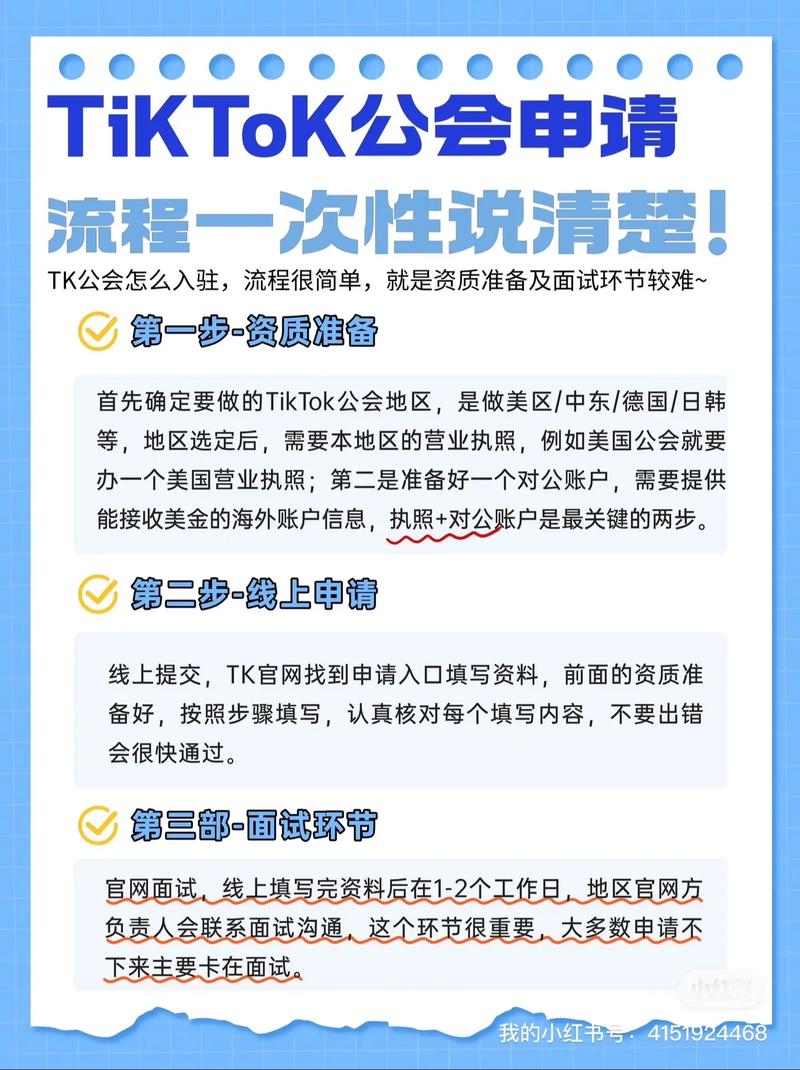 TiKToK公会申请

流程一次性说清楚!

TK公会怎么入驻，流程很简单，就是资质准备及面试环节较难~

第一步-资质准备

首先确定要做的TikTok公会地区，是做美区/中东/德国/日韩等，地区选定后，需要本地区的营业执照，例如美国公会就要办一个美国营业执照；第二是准备好一个对公账户，需要提供能接收美金的海外账户信息，执照+对公账户是最关键的两步。

第二步-线上申请

线上提交，TK官网找到申请入口填写资料，前面的资质准备好，按照步骤填写，认真核对每个填写内容，不要出错会很快通过。

第三部-面试环节

官网面试，线上填写完资料后在1-2个工作日，地区官网方负责人会联系面试沟通，这个环节很重要，大多数申请不下来主要卡在面试。

我的小红书号：4151924468